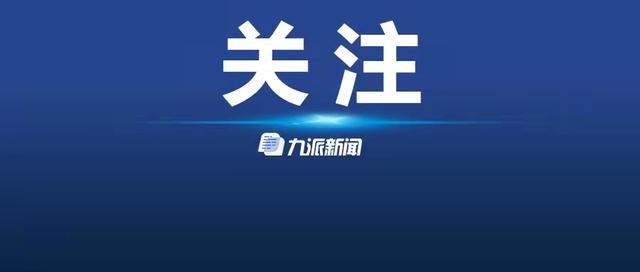 关注

九派新闻